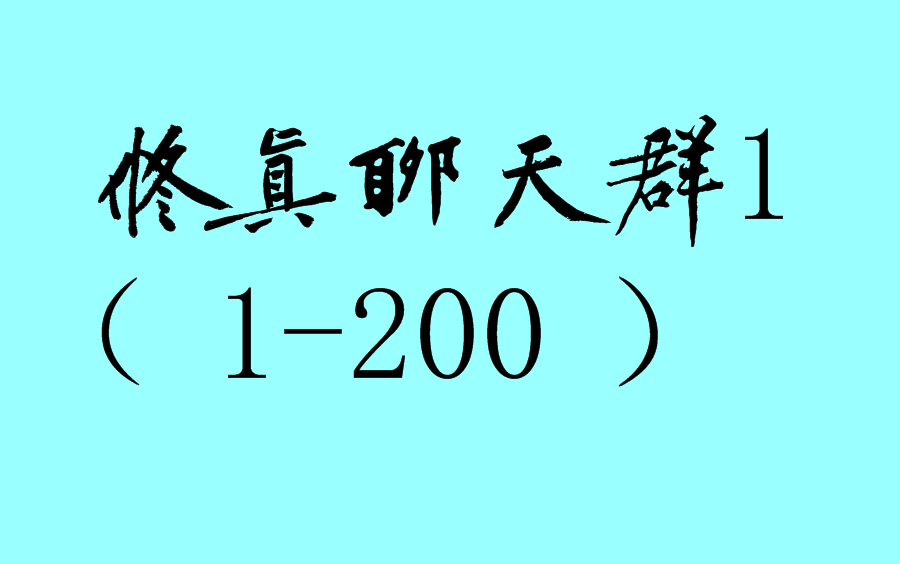 修真聊天群1
（ 1-200 ）